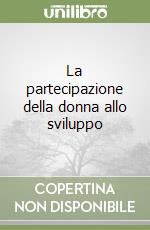 unilibro

La partecipazione della donna allo sviluppo

COPERTINA NON DISPONIBILE